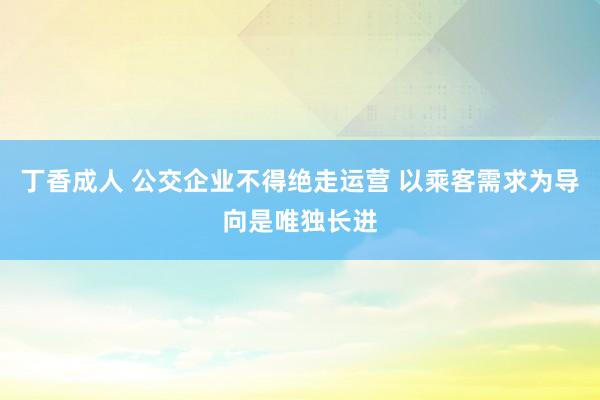 丁香成人 公交企业不得绝走运营 以乘客需求为导向是唯独长进